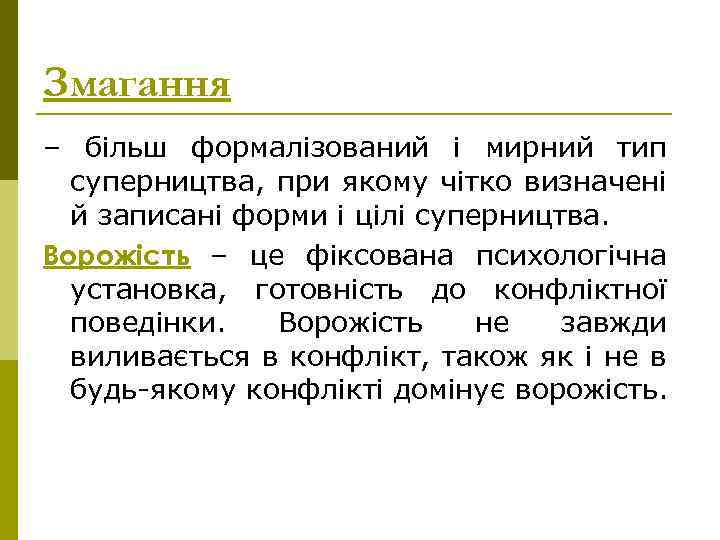 Змагання

– більш формалізований і мирний тип суперництва, при якому чітко визначені й записані форми і цілі суперництва.

Ворожість – це фіксована психологічна установка, готовність до конфліктної поведінки. Ворожість не завжди виливається в конфлікт, також як і не в будь-якому конфлікті домінує ворожість.